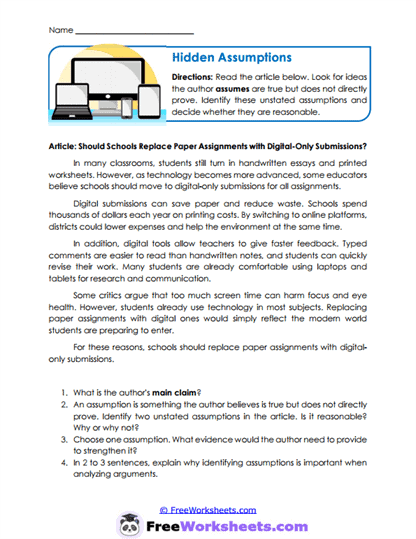 Name ____

Hidden Assumptions

Directions: Read the article below. Look for ideas the author assumes are true but does not directly prove. Identify these unstated assumptions and decide whether they are reasonable.

Article: Should Schools Replace Paper Assignments with Digital-Only Submissions?

In many classrooms, students still turn in handwritten essays and printed worksheets. However, as technology becomes more advanced, some educators believe schools should move to digital-only submissions for all assignments.

Digital submissions can save paper and reduce waste. Schools spend thousands of dollars each year on printing costs. By switching to online platforms, districts could lower expenses and help the environment at the same time.

In addition, digital tools allow teachers to give faster feedback. Typed comments are easier to read than handwritten notes, and students can quickly revise their work. Many students are already comfortable using laptops and tablets for research and communication.

Some critics argue that too much screen time can harm focus and eye health. However, students already use technology in most subjects. Replacing paper assignments with digital ones would simply reflect the modern world students are preparing to enter.

For these reasons, schools should replace paper assignments with digital-only submissions.

1. What is the author's main claim?
2. An assumption is something the author believes is true but does not directly prove. Identify two unstated assumptions in the article. Is it reasonable? Why or why not?
3. Choose one assumption. What evidence would the author need to provide to strengthen it?
4. In 2 to 3 sentences, explain why identifying assumptions is important when analyzing arguments.

© FreeWorksheets.com

FreeWorksheets.com